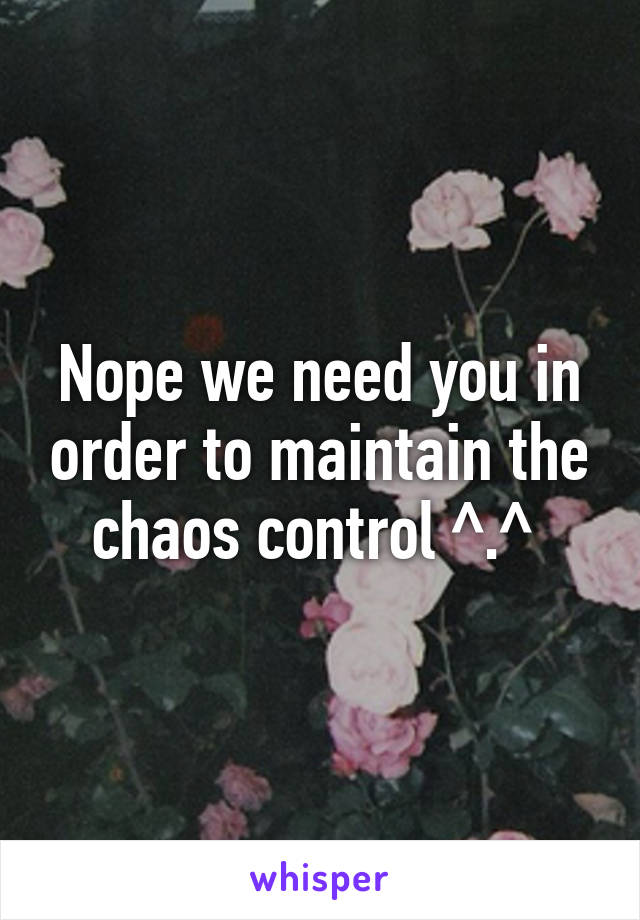 Nope we need you in order to maintain the chaos control ^.^

whisper